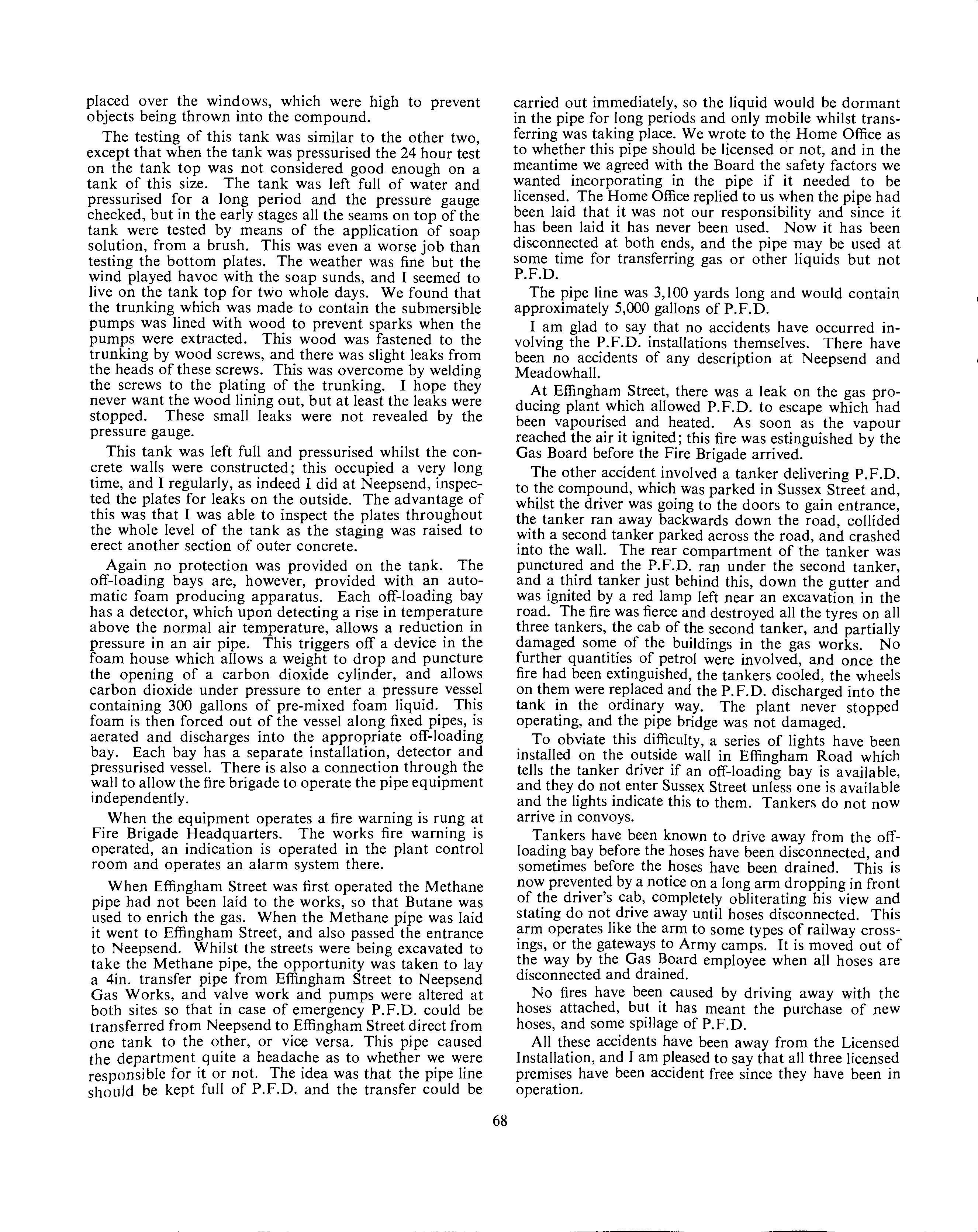 placed over the windows, which were high to prevent objects being thrown into the compound.

The testing of this tank was similar to the other two, except that when the tank was pressurised the 24 hour test on the tank top was not considered good enough on a tank of this size. The tank was left full of water and pressurised for a long period and the pressure gauge checked, but in the early stages all the seams on top of the tank were tested by means of the application of soap solution, from a brush. This was even a worse job than testing the bottom plates. The weather was fine but the wind played havoc with the soap sunds, and I seemed to live on the tank top for two whole days. We found that the trunking which was made to contain the submersible pumps was lined with wood to prevent sparks when the pumps were extracted. This wood was fastened to the trunking by wood screws, and there was slight leaks from the heads of these screws. This was overcome by welding the screws to the plating of the trunking. I hope they never want the wood lining out, but at least the leaks were stopped. These small leaks were not revealed by the pressure gauge.

This tank was left full and pressurised whilst the concrete walls were constructed; this occupied a very long time, and I regularly, as indeed I did at Neepsend, inspected the plates for leaks on the outside. The advantage of this was that I was able to inspect the plates throughout the whole level of the tank as the staging was raised to erect another section of outer concrete.

Again no protection was provided on the tank. The off-loading bays are, however, provided with an automatic foam producing apparatus. Each off-loading bay has a detector, which upon detecting a rise in temperature above the normal air temperature, allows a reduction in pressure in an air pipe. This triggers off a device in the foam house which allows a weight to drop and puncture the opening of a carbon dioxide cylinder, and allows carbon dioxide under pressure to enter a pressure vessel containing 300 gallons of pre-mixed foam liquid. This foam is then forced out of the vessel along fixed pipes, is aerated and discharges into the appropriate off-loading bay. Each bay has a separate installation, detector and pressurised vessel. There is also a connection through the wall to allow the fire brigade to operate the pipe equipment independently.

When the equipment operates a fire warning is rung at Fire Brigade Headquarters. The works fire warning is operated, an indication is operated in the plant control room and operates an alarm system there.

When Effingham Street was first operated the Methane pipe had not been laid to the works, so that Butane was used to enrich the gas. When the Methane pipe was laid it went to Effingham Street, and also passed the entrance to Neepsend. Whilst the streets were being excavated to take the Methane pipe, the opportunity was taken to lay a 4in. transfer pipe from Effingham Street to Neepsend Gas Works, and valve work and pumps were altered at both sites so that in case of emergency P.F.D. could be transferred from Neepsend to Effingham Street direct from one tank to the other, or vice versa. This pipe caused the department quite a headache as to whether we were responsible for it or not. The idea was that the pipe line should be kept full of P.F.D. and the transfer could be carried out immediately, so the liquid would be dormant in the pipe for long periods and only mobile whilst transferring was taking place. We wrote to the Home Office as to whether this pipe should be licensed or not, and in the meantime we agreed with the Board the safety factors we wanted incorporating in the pipe if it needed to be licensed. The Home Office replied to us when the pipe had been laid that it was not our responsibility and since it has been laid it has never been used. Now it has been disconnected at both ends, and the pipe may be used at some time for transferring gas or other liquids but not P.F.D.

The pipe line was 3,100 yards long and would contain approximately 5,000 gallons of P.F.D.

I am glad to say that no accidents have occurred involving the P.F.D. installations themselves. There have been no accidents of any description at Neepsend and Meadowhall.

At Effingham Street, there was a leak on the gas producing plant which allowed P.F.D. to escape which had been vapourised and heated. As soon as the vapour reached the air it ignited; this fire was estinguished by the Gas Board before the Fire Brigade arrived.

The other accident involved a tanker delivering P.F.D. to the compound, which was parked in Sussex Street and, whilst the driver was going to the doors to gain entrance, the tanker ran away backwards down the road, collided with a second tanker parked across the road, and crashed into the wall. The rear compartment of the tanker was punctured and the P.F.D. ran under the second tanker, and a third tanker just behind this, down the gutter and was ignited by a red lamp left near an excavation in the road. The fire was fierce and destroyed all the tyres on all three tankers, the cab of the second tanker, and partially damaged some of the buildings in the gas works. No further quantities of petrol were involved, and once the fire had been extinguished, the tankers cooled, the wheels on them were replaced and the P.F.D. discharged into the tank in the ordinary way. The plant never stopped operating, and the pipe bridge was not damaged.

To obviate this difficulty, a series of lights have been installed on the outside wall in Effingham Road which tells the tanker driver if an off-loading bay is available, and they do not enter Sussex Street unless one is available and the lights indicate this to them. Tankers do not now arrive in convoys.

Tankers have been known to drive away from the off-loading bay before the hoses have been disconnected, and sometimes before the hoses have been drained. This is now prevented by a notice on a long arm dropping in front of the driver's cab, completely obliterating his view and stating do not drive away until hoses disconnected. This arm operates like the arm to some types of railway crossings, or the gateways to Army camps. It is moved out of the way by the Gas Board employee when all hoses are disconnected and drained.

No fires have been caused by driving away with the hoses attached, but it has meant the purchase of new hoses, and some spillage of P.F.D.

All these accidents have been away from the Licensed Installation, and I am pleased to say that all three licensed premises have been accident free since they have been in operation.

68